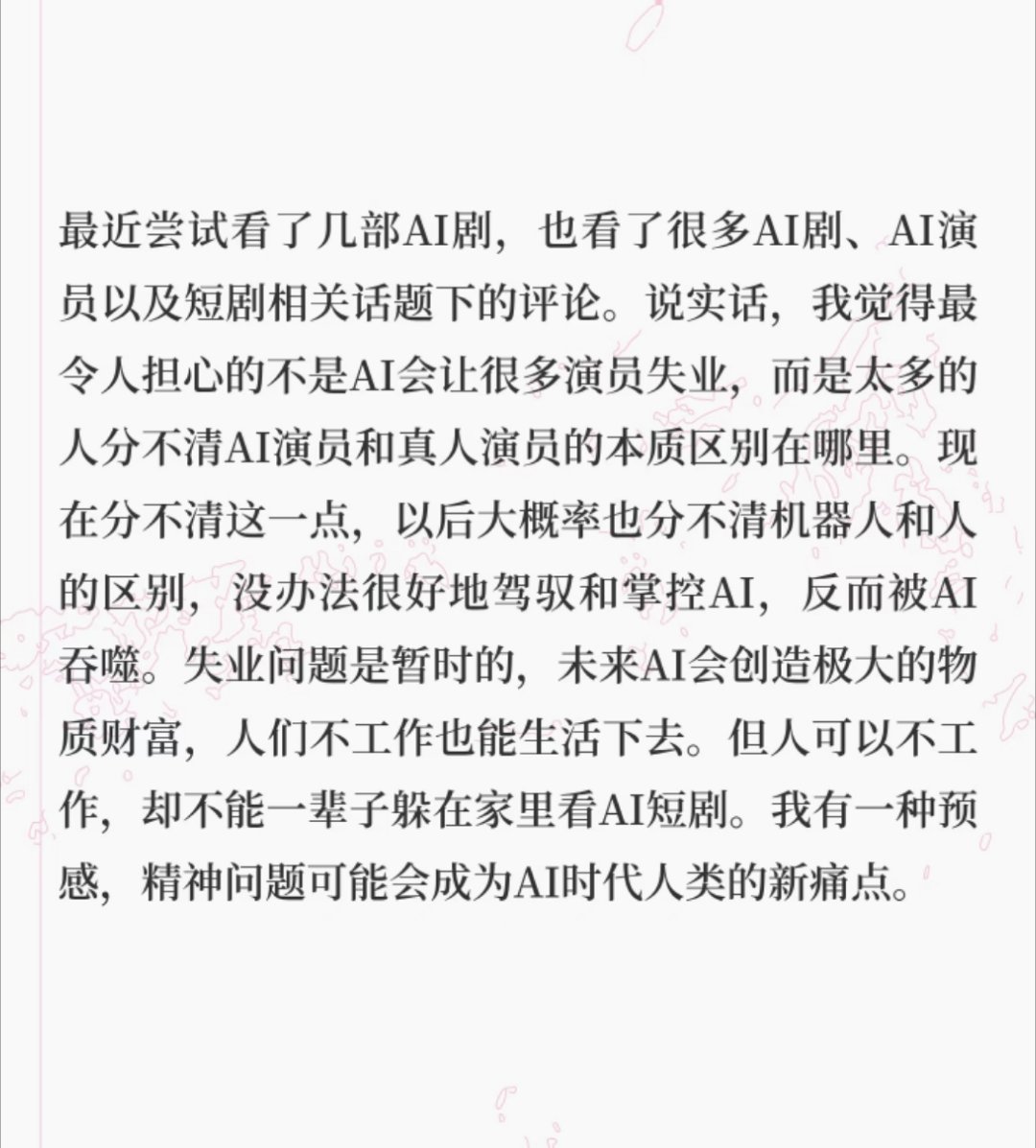 最近尝试看了几部AI剧，也看了很多AI剧、AI演员以及短剧相关话题下的评论。说实话，我觉得最令人担心的不是AI会让很多演员失业，而是太多的人分不清AI演员和真人演员的本质区别在哪里。现在分不清这一点，以后大概率也分不清机器人和人的区别，没办法很好地驾驭和掌控AI，反而被AI吞噬。失业问题是暂时的，未来AI会创造极大的物质财富，人们不工作也能生活下去。但人可以不工作，却不能一辈子躲在家里看AI短剧。我有一种预感，精神问题可能会成为AI时代人类的新痛点。